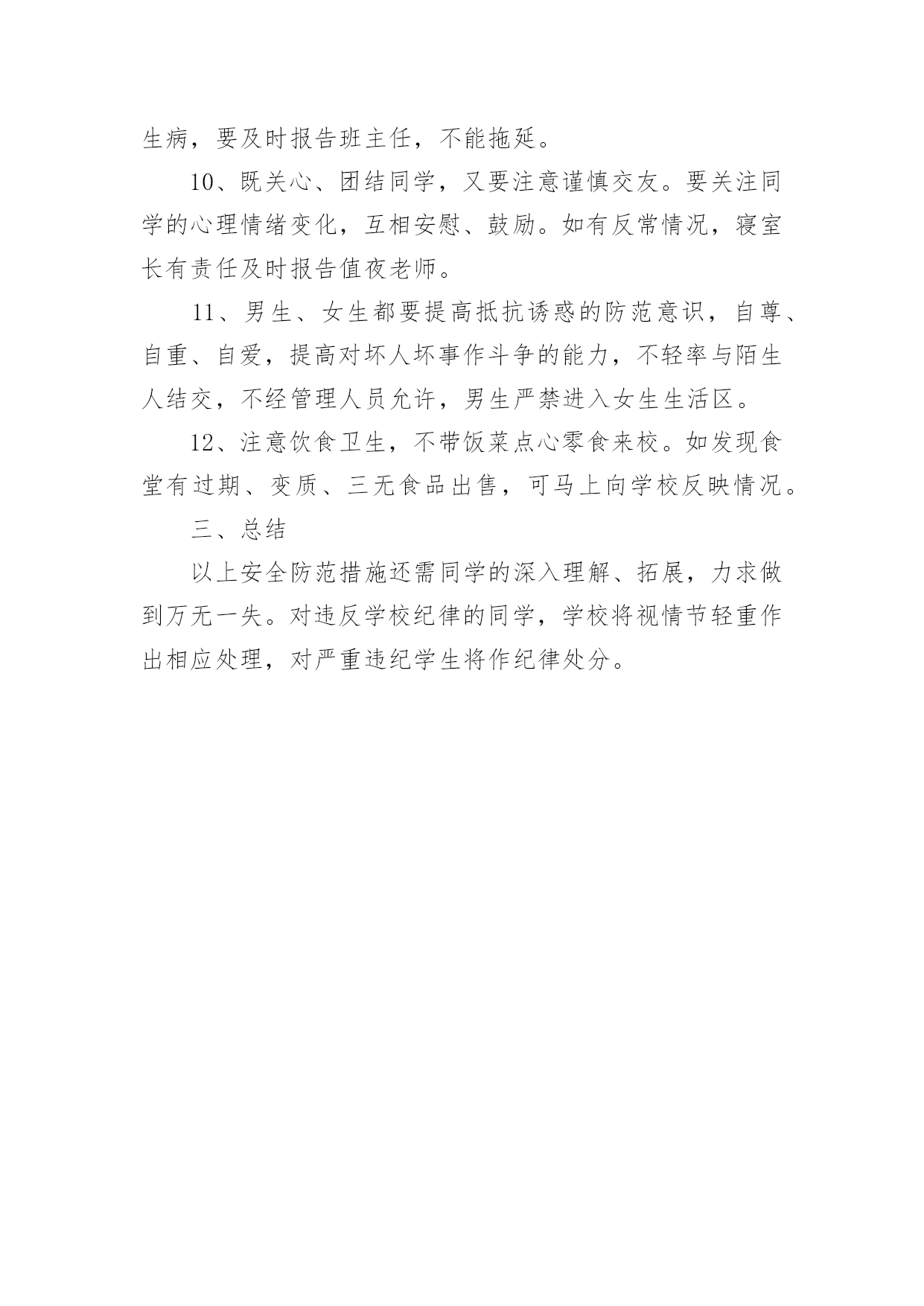 生病，要及时报告班主任，不能拖延。

10、既关心、团结同学，又要注意谨慎交友。要关注同学的心理情绪变化，互相安慰、鼓励。如有反常情况，寝室长有责任及时报告值夜老师。

11、男生、女生都要提高抵抗诱惑的防范意识，自尊、自重、自爱，提高对坏人坏事作斗争的能力，不轻率与陌生人结交，不经管理人员允许，男生严禁进入女生生活区。

12、注意饮食卫生，不带饭菜点心零食来校。如发现食堂有过期、变质、三无食品出售，可马上向学校反映情况。

三、总结

以上安全防范措施还需同学的深入理解、拓展，力求做到万无一失。对违反学校纪律的同学，学校将视情节轻重作出相应处理，对严重违纪学生将作纪律处分。